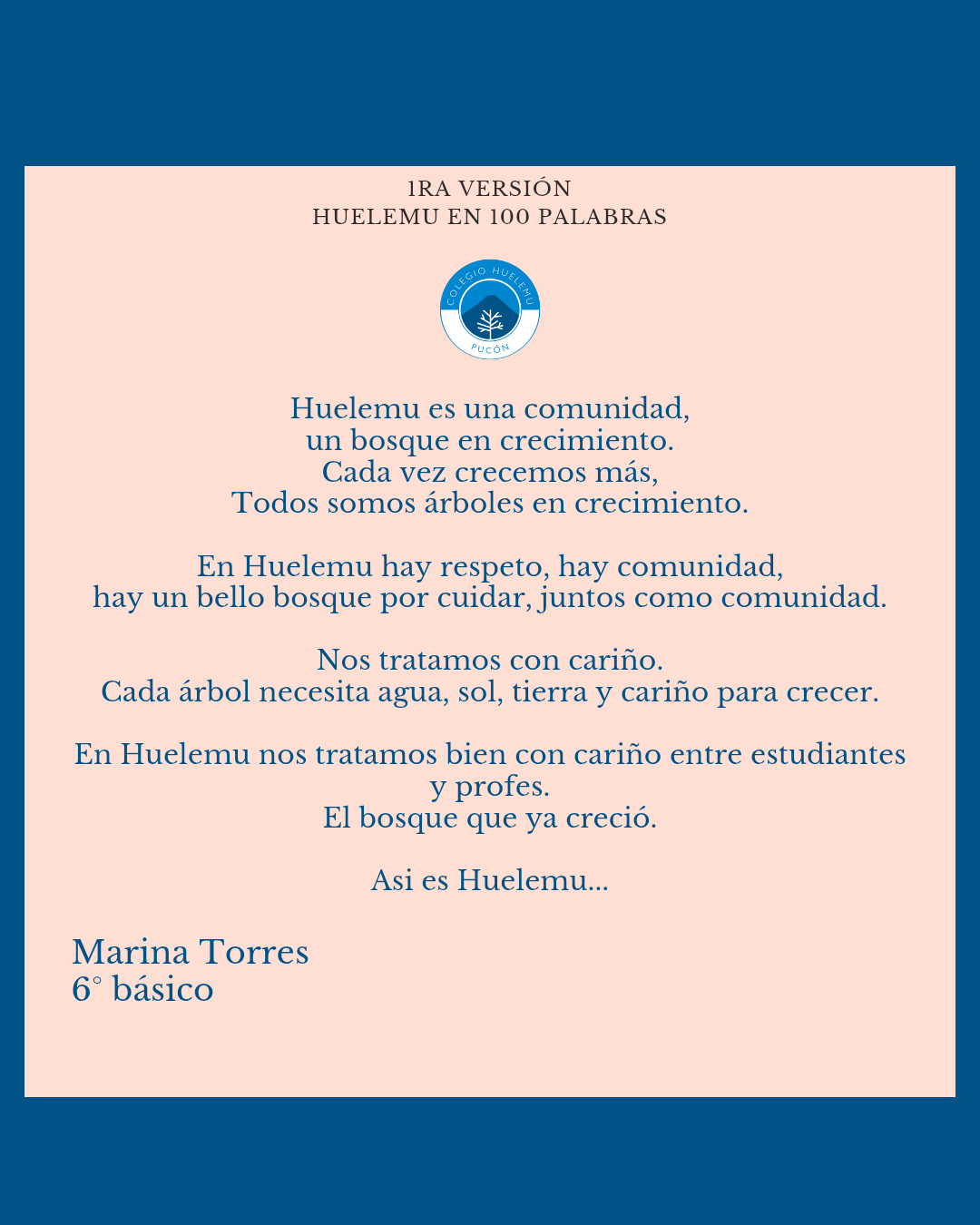 1RA VERSIÓN
HUELEMU EN 100 PALABRAS

COLEGIO HUELEMU
PUCÓN

Huelemu es una comunidad,
un bosque en crecimiento.
Cada vez crecemos más,
Todos somos árboles en crecimiento.

En Huelemu hay respeto, hay comunidad,
hay un bello bosque por cuidar, juntos como comunidad.

Nos tratamos con cariño.
Cada árbol necesita agua, sol, tierra y cariño para crecer.

En Huelemu nos tratamos bien con cariño entre estudiantes y profes.
El bosque que ya creció.

Asi es Huelemu...

Marina Torres
6° básico